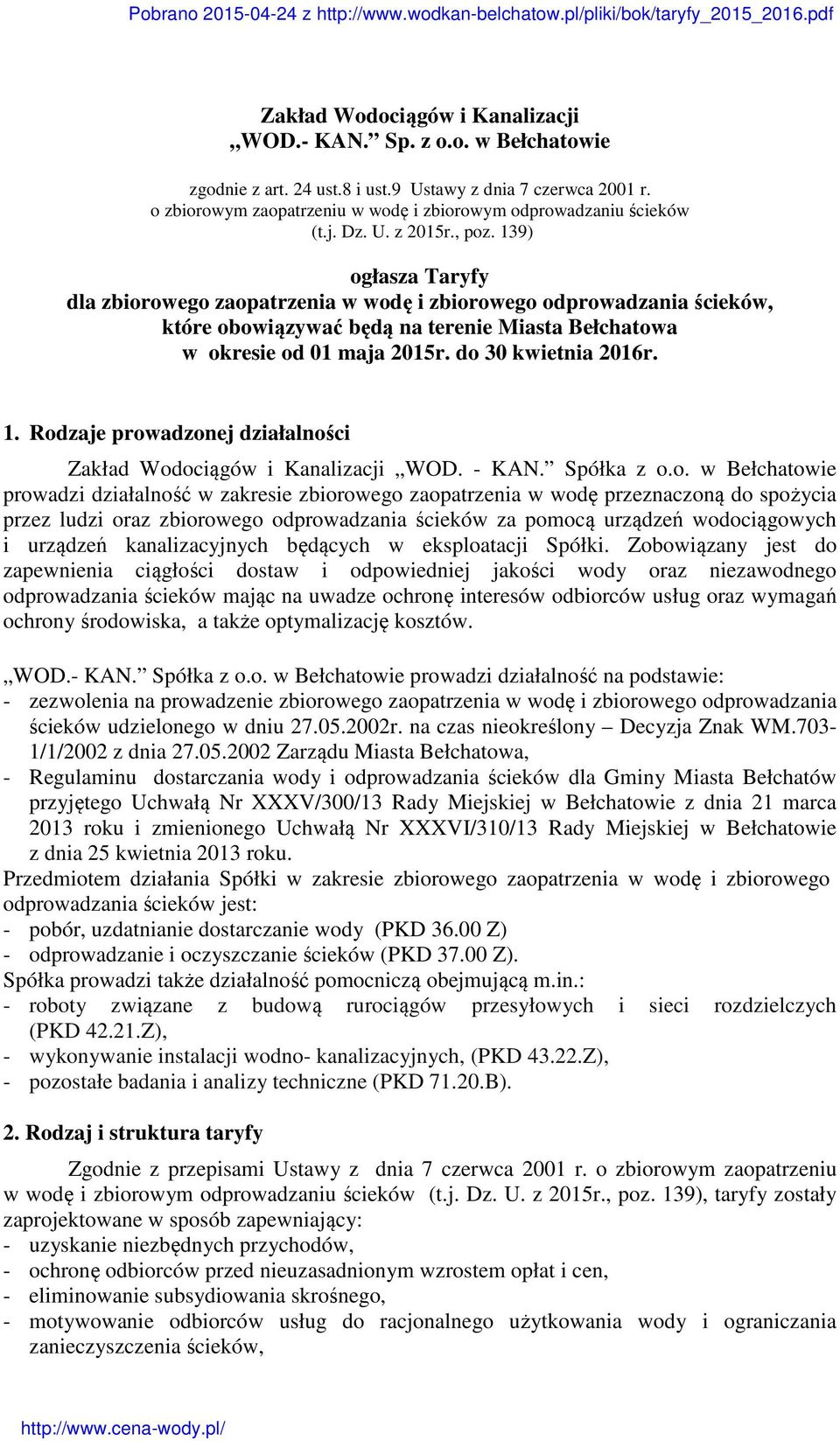 Pobrano 2015-04-24 z http://www.wodkan-belchatow.pl/pliki/bok/taryfy_2015_2016.pdf

Zakład Wodociągów i Kanalizacji
„WOD.- KAN.” Sp. z o.o. w Bełchatowie

zgodnie z art. 24 ust.8 i ust.9 Ustawy z dnia 7 czerwca 2001 r.
o zbiorowym zaopatrzeniu w wodę i zbiorowym odprowadzaniu ścieków
(t.j. Dz. U. z 2015r., poz. 139)

ogłasza Taryfy
dla zbiorowego zaopatrzenia w wodę i zbiorowego odprowadzania ścieków,
które obowiązywać będą na terenie Miasta Bełchatowa
w okresie od 01 maja 2015r. do 30 kwietnia 2016r.

1. Rodzaje prowadzonej działalności

Zakład Wodociągów i Kanalizacji „WOD. - KAN.” Spółka z o.o. w Bełchatowie prowadzi działalność w zakresie zbiorowego zaopatrzenia w wodę przeznaczoną do spożycia przez ludzi oraz zbiorowego odprowadzania ścieków za pomocą urządzeń wodociągowych i urządzeń kanalizacyjnych będących w eksploatacji Spółki. Zobowiązany jest do zapewnienia ciągłości dostaw i odpowiedniej jakości wody oraz niezawodnego odprowadzania ścieków mając na uwadze ochronę interesów odbiorców usług oraz wymagań ochrony środowiska, a także optymalizację kosztów.

„WOD.- KAN.” Spółka z o.o. w Bełchatowie prowadzi działalność na podstawie:
- zezwolenia na prowadzenie zbiorowego zaopatrzenia w wodę i zbiorowego odprowadzania ścieków udzielonego w dniu 27.05.2002r. na czas nieokreślony – Decyzja Znak WM.703-1/1/2002 z dnia 27.05.2002 Zarządu Miasta Bełchatowa,
- Regulaminu dostarczania wody i odprowadzania ścieków dla Gminy Miasta Bełchatów przyjętego Uchwałą Nr XXXV/300/13 Rady Miejskiej w Bełchatowie z dnia 21 marca 2013 roku i zmienionego Uchwałą Nr XXXVI/310/13 Rady Miejskiej w Bełchatowie z dnia 25 kwietnia 2013 roku.
Przedmiotem działania Spółki w zakresie zbiorowego zaopatrzenia w wodę i zbiorowego odprowadzania ścieków jest:
- pobór, uzdatnianie dostarczanie wody (PKD 36.00 Z)
- odprowadzanie i oczyszczanie ścieków (PKD 37.00 Z).
Spółka prowadzi także działalność pomocniczą obejmującą m.in.:
- roboty związane z budową rurociągów przesyłowych i sieci rozdzielczych (PKD 42.21.Z),
- wykonywanie instalacji wodno- kanalizacyjnych, (PKD 43.22.Z),
- pozostałe badania i analizy techniczne (PKD 71.20.B).

2. Rodzaj i struktura taryfy

Zgodnie z przepisami Ustawy z dnia 7 czerwca 2001 r. o zbiorowym zaopatrzeniu w wodę i zbiorowym odprowadzaniu ścieków (t.j. Dz. U. z 2015r., poz. 139), taryfy zostały zaprojektowane w sposób zapewniający:
- uzyskanie niezbędnych przychodów,
- ochronę odbiorców przed nieuzasadnionym wzrostem opłat i cen,
- eliminowanie subsydiowania skrośnego,
- motywowanie odbiorców usług do racjonalnego użytkowania wody i ograniczania zanieczyszczenia ścieków,

http://www.cena-wody.pl/